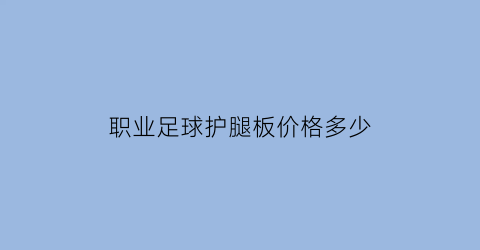 职业足球护腿板价格多少